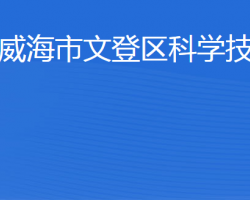 威海市文登区科学技